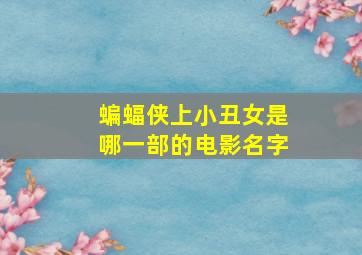 蝙蝠侠上小丑女是哪一部的电影名字